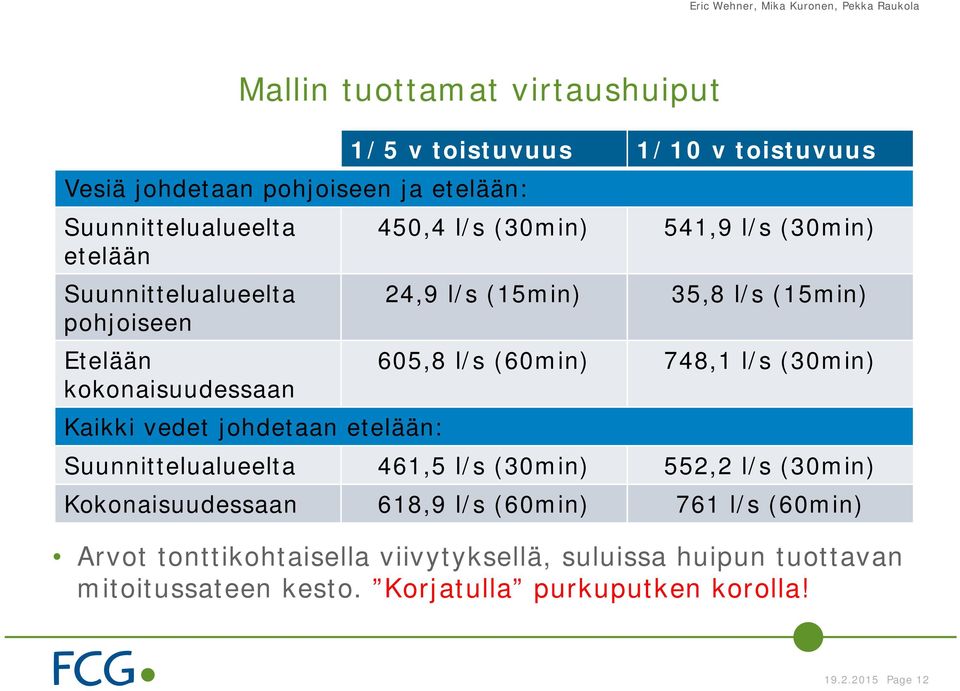 Eric Wehner, Mika Kuronen, Pekka Raukola

Mallin tuottamat virtaushuiput

| | 1/5 v toistuvuus | 1/10 v toistuvuus |
|---|---|---|
| Vesiä johdetaan pohjoiseen ja etelään: | | |
| Suunnittelualueelta etelään | 450,4 l/s (30min) | 541,9 l/s (30min) |
| Suunnittelualueelta pohjoiseen | 24,9 l/s (15min) | 35,8 l/s (15min) |
| Etelään kokonaisuudessaan | 605,8 l/s (60min) | 748,1 l/s (30min) |
| Kaikki vedet johdetaan etelään: | | |
| Suunnittelualueelta | 461,5 l/s (30min) | 552,2 l/s (30min) |
| Kokonaisuudessaan | 618,9 l/s (60min) | 761 l/s (60min) |

• Arvot tonttikohtaisella viivytyksellä, suluissa huipun tuottavan mitoitussateen kesto. ”Korjatulla” purkuputken korolla!

FCG

19.2.2015 Page 12